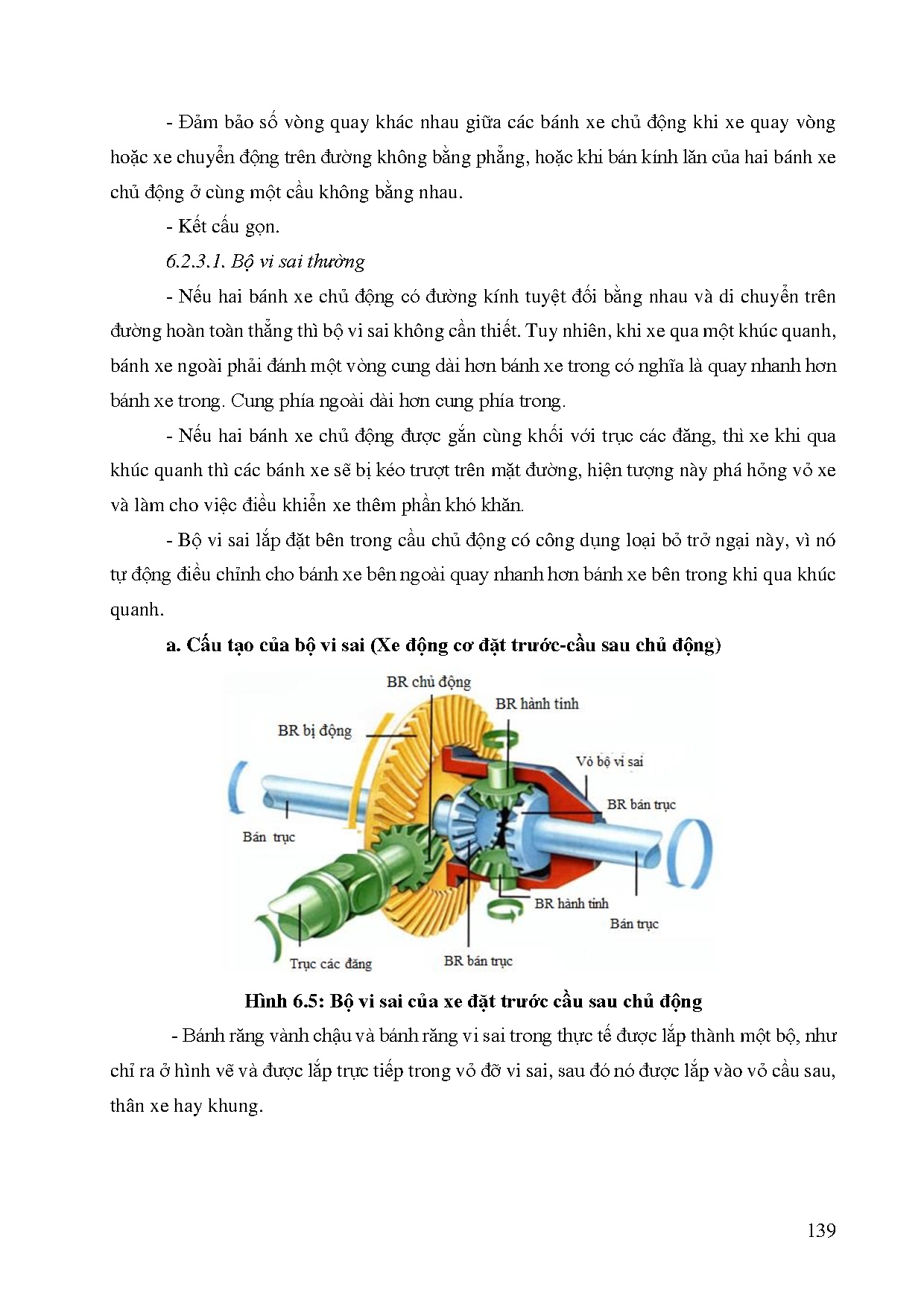 - Đảm bảo số vòng quay khác nhau giữa các bánh xe chủ động khi xe quay vòng hoặc xe chuyển động trên đường không bằng phẳng, hoặc khi bán kính lăn của hai bánh xe chủ động ở cùng một cầu không bằng nhau.

- Kết cấu gọn.

6.2.3.1. Bộ vi sai thường

- Nếu hai bánh xe chủ động có đường kính tuyệt đối bằng nhau và di chuyển trên đường hoàn toàn thẳng thì bộ vi sai không cần thiết. Tuy nhiên, khi xe qua một khúc quanh, bánh xe ngoài phải đánh một vòng cung dài hơn bánh xe trong có nghĩa là quay nhanh hơn bánh xe trong. Cung phía ngoài dài hơn cung phía trong.

- Nếu hai bánh xe chủ động được gắn cùng khối với trục các đăng, thì xe khi qua khúc quanh thì các bánh xe sẽ bị kéo trượt trên mặt đường, hiện tượng này phá hỏng vỏ xe và làm cho việc điều khiển xe thêm phần khó khăn.

- Bộ vi sai lắp đặt bên trong cầu chủ động có công dụng loại bỏ trở ngại này, vì nó tự động điều chỉnh cho bánh xe bên ngoài quay nhanh hơn bánh xe bên trong khi qua khúc quanh.

a. Cấu tạo của bộ vi sai (Xe động cơ đặt trước-cầu sau chủ động)

BR chủ động
BR hành tinh
BR bị động
Vỏ bộ vi sai
BR bán trục
Bán trục
BR hành tinh
Bán trục
Trục các đăng
BR bán trục

Hình 6.5: Bộ vi sai của xe đặt trước cầu sau chủ động

- Bánh răng vành chậu và bánh răng vi sai trong thực tế được lắp thành một bộ, như chỉ ra ở hình vẽ và được lắp trực tiếp trong vỏ đỡ vi sai, sau đó nó được lắp vào vỏ cầu sau, thân xe hay khung.

139